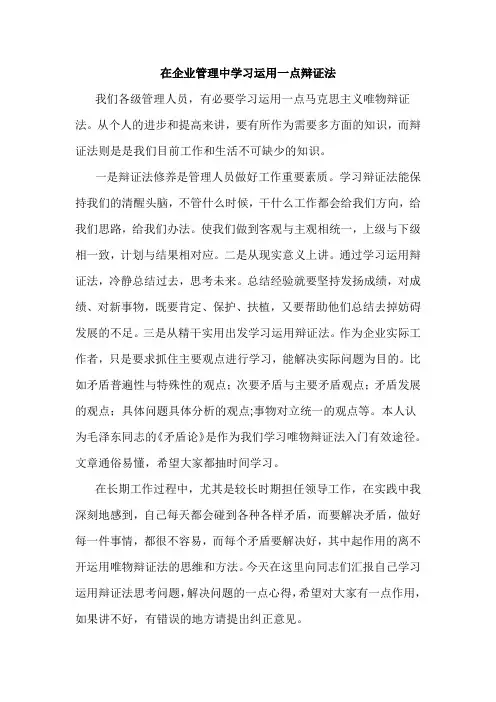 在企业管理中学习运用一点辩证法

我们各级管理人员，有必要学习运用一点马克思主义唯物辩证法。从个人的进步和提高来讲，要有所作为需要多方面的知识，而辩证法则是是我们目前工作和生活不可缺少的知识。

一是辩证法修养是管理人员做好工作重要素质。学习辩证法能保持我们的清醒头脑，不管什么时候，干什么工作都会给我们方向，给我们思路，给我们办法。使我们做到客观与主观相统一，上级与下级相一致，计划与结果相对应。二是从现实意义上讲。通过学习运用辩证法，冷静总结过去，思考未来。总结经验就要坚持发扬成绩，对成绩、对新事物，既要肯定、保护、扶植，又要帮助他们总结去掉妨碍发展的不足。三是从精干实用出发学习运用辩证法。作为企业实际工作者，只是要求抓住主要观点进行学习，能解决实际问题为目的。比如矛盾普遍性与特殊性的观点；次要矛盾与主要矛盾观点；矛盾发展的观点；具体问题具体分析的观点;事物对立统一的观点等。本人认为毛泽东同志的《矛盾论》是作为我们学习唯物辩证法入门有效途径。文章通俗易懂，希望大家都抽时间学习。

在长期工作过程中，尤其是较长时期担任领导工作，在实践中我深刻地感到，自己每天都会碰到各种各样矛盾，而要解决矛盾，做好每一件事情，都很不容易，而每个矛盾要解决好，其中起作用的离不开运用唯物辩证法的思维和方法。今天在这里向同志们汇报自己学习运用辩证法思考问题，解决问题的一点心得，希望对大家有一点作用，如果讲不好，有错误的地方请提出纠正意见。